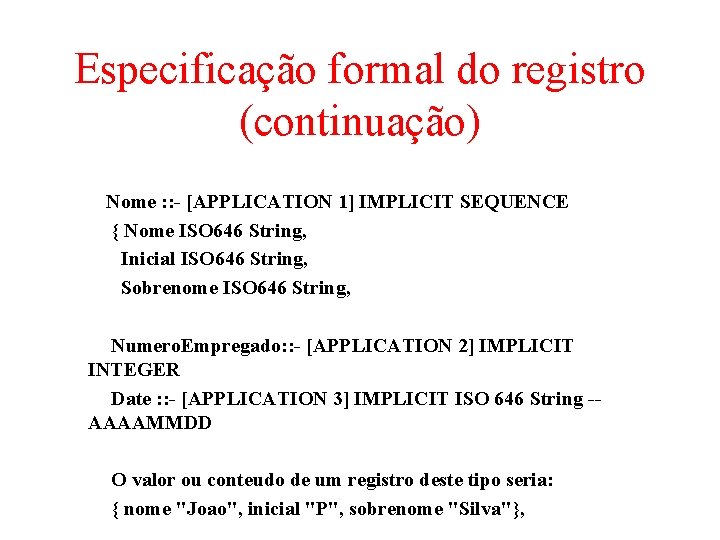 Especificação formal do registro (continuação)

Nome ::- [APPLICATION 1] IMPLICIT SEQUENCE
{ Nome ISO646 String,
Inicial ISO646 String,
Sobrenome ISO646 String,

NumeroEmpregado::- [APPLICATION 2] IMPLICIT INTEGER
Date ::- [APPLICATION 3] IMPLICIT ISO 646 String -- AAAAMMDD

O valor ou conteudo de um registro deste tipo seria:
{ nome "Joao", inicial "P", sobrenome "Silva"},